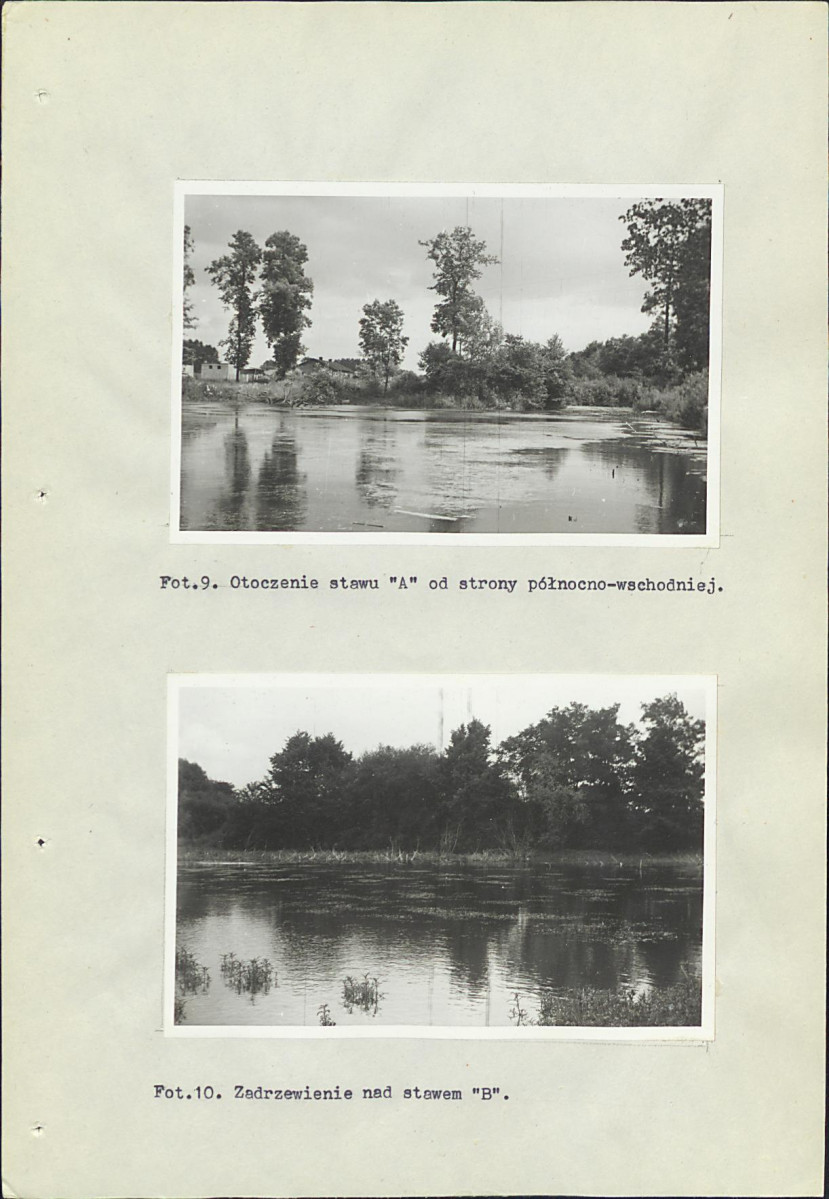 Fot.9. Otoczenie stawu "A" od strony północno-wschodniej.

Fot.10. Zadrzewienie nad stawem "B".